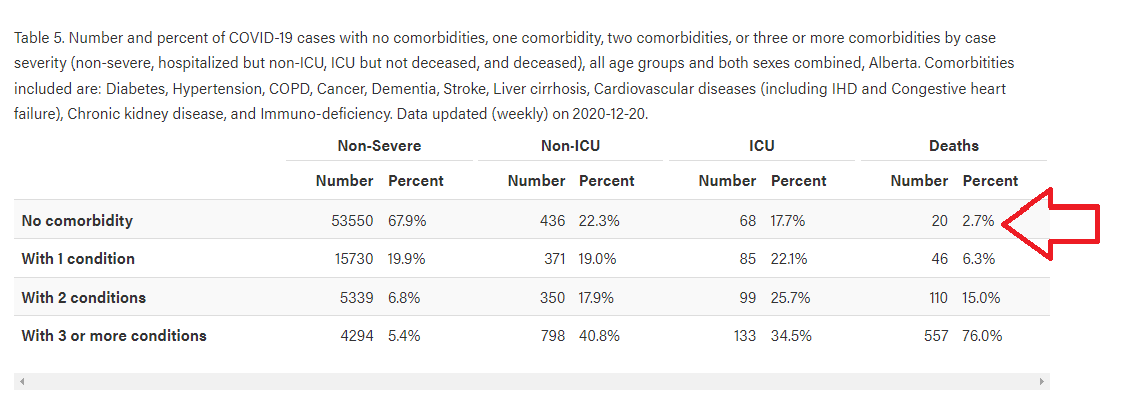 Table 5. Number and percent of COVID-19 cases with no comorbidities, one comorbidity, two comorbidities, or three or more comorbidities by case severity (non-severe, hospitalized but non-ICU, ICU but not deceased, and deceased), all age groups and both sexes combined, Alberta. Comorbitities included are: Diabetes, Hypertension, COPD, Cancer, Dementia, Stroke, Liver cirrhosis, Cardiovascular diseases (including IHD and Congestive heart failure), Chronic kidney disease, and Immuno-deficiency. Data updated (weekly) on 2020-12-20.

| | Non-Severe | | Non-ICU | | ICU | | Deaths | |
|---|---|---|---|---|---|---|---|---|
| | Number | Percent | Number | Percent | Number | Percent | Number | Percent |
| No comorbidity | 53550 | 67.9% | 436 | 22.3% | 68 | 17.7% | 20 | 2.7% |
| With 1 condition | 15730 | 19.9% | 371 | 19.0% | 85 | 22.1% | 46 | 6.3% |
| With 2 conditions | 5339 | 6.8% | 350 | 17.9% | 99 | 25.7% | 110 | 15.0% |
| With 3 or more conditions | 4294 | 5.4% | 798 | 40.8% | 133 | 34.5% | 557 | 76.0% |